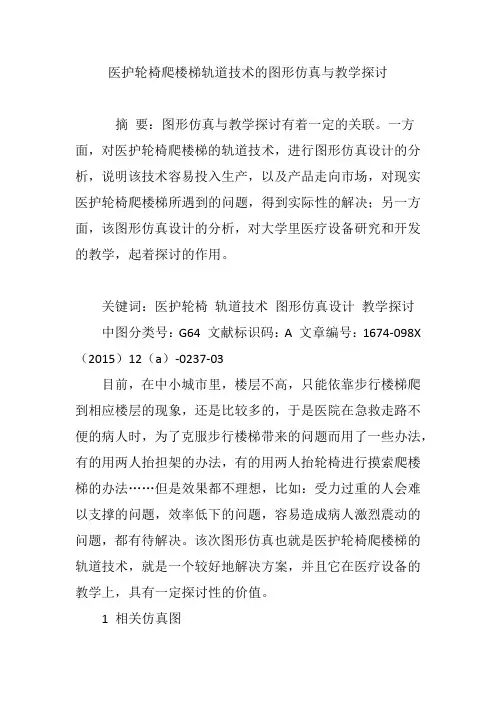 医护轮椅爬楼梯轨道技术的图形仿真与教学探讨

摘　要：图形仿真与教学探讨有着一定的关联。一方面，对医护轮椅爬楼梯的轨道技术，进行图形仿真设计的分析，说明该技术容易投入生产，以及产品走向市场，对现实医护轮椅爬楼梯所遇到的问题，得到实际性的解决；另一方面，该图形仿真设计的分析，对大学里医疗设备研究和开发的教学，起着探讨的作用。

关键词：医护轮椅 轨道技术 图形仿真设计 教学探讨

中图分类号：G64 文献标识码：A 文章编号：1674-098X（2015）12（a）-0237-03

目前，在中小城市里，楼层不高，只能依靠步行楼梯爬到相应楼层的现象，还是比较多的，于是医院在急救走路不便的病人时，为了克服步行楼梯带来的问题而用了一些办法，有的用两人抬担架的办法，有的用两人抬轮椅进行摸索爬楼梯的办法……但是效果都不理想，比如：受力过重的人会难以支撑的问题，效率低下的问题，容易造成病人激烈震动的问题，都有待解决。该次图形仿真也就是医护轮椅爬楼梯的轨道技术，就是一个较好地解决方案，并且它在医疗设备的教学上，具有一定探讨性的价值。

1 相关仿真图